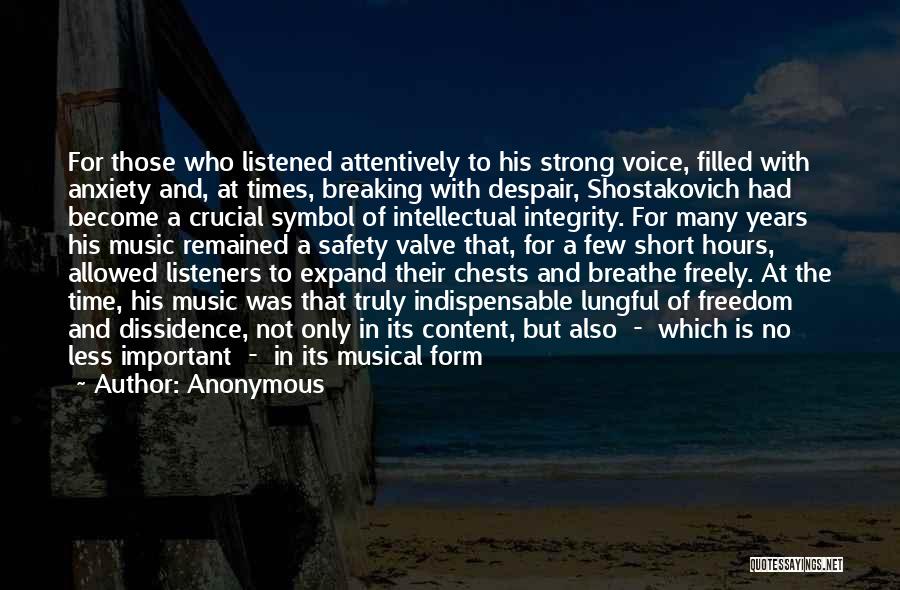 For those who listened attentively to his strong voice, filled with anxiety and, at times, breaking with despair, Shostakovich had become a crucial symbol of intellectual integrity. For many years his music remained a safety valve that, for a few short hours, allowed listeners to expand their chests and breathe freely. At the time, his music was that truly indispensable lungful of freedom and dissidence, not only in its content, but also - which is no less important - in its musical form

~ Author: Anonymous

QUOTESSAYINGS.NET